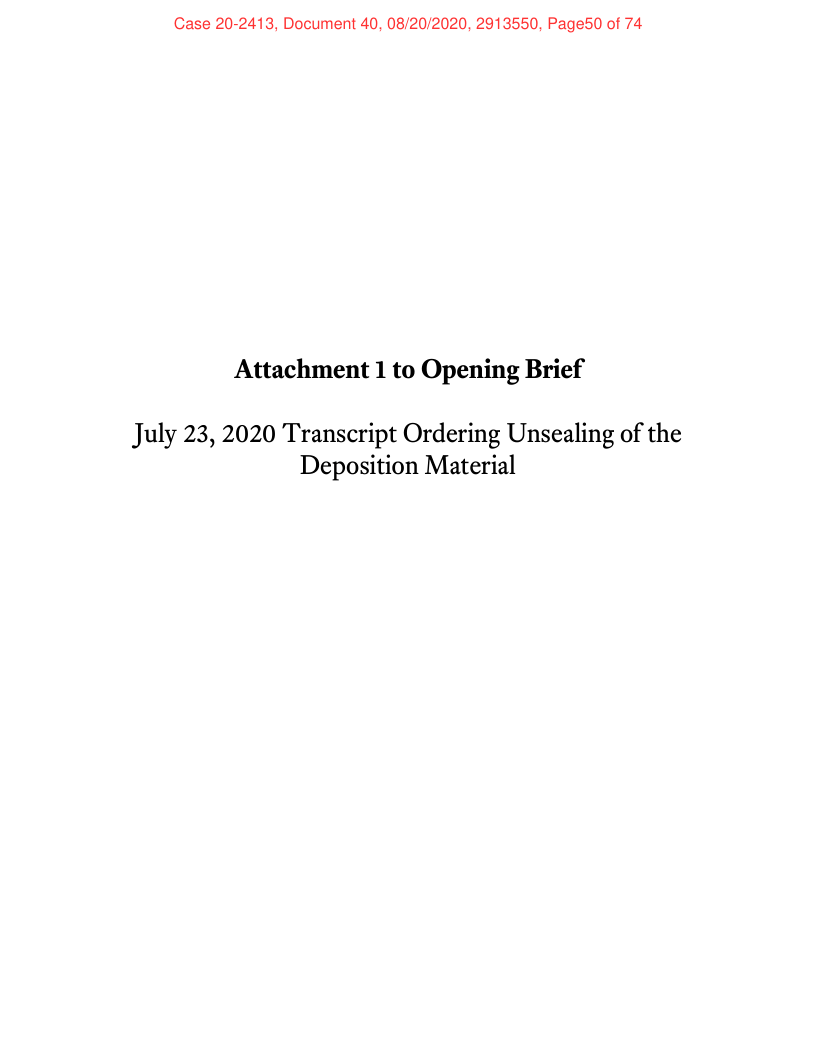 Case 20-2413, Document 40, 08/20/2020, 2913550, Page50 of 74

Attachment 1 to Opening Brief

July 23, 2020 Transcript Ordering Unsealing of the Deposition Material